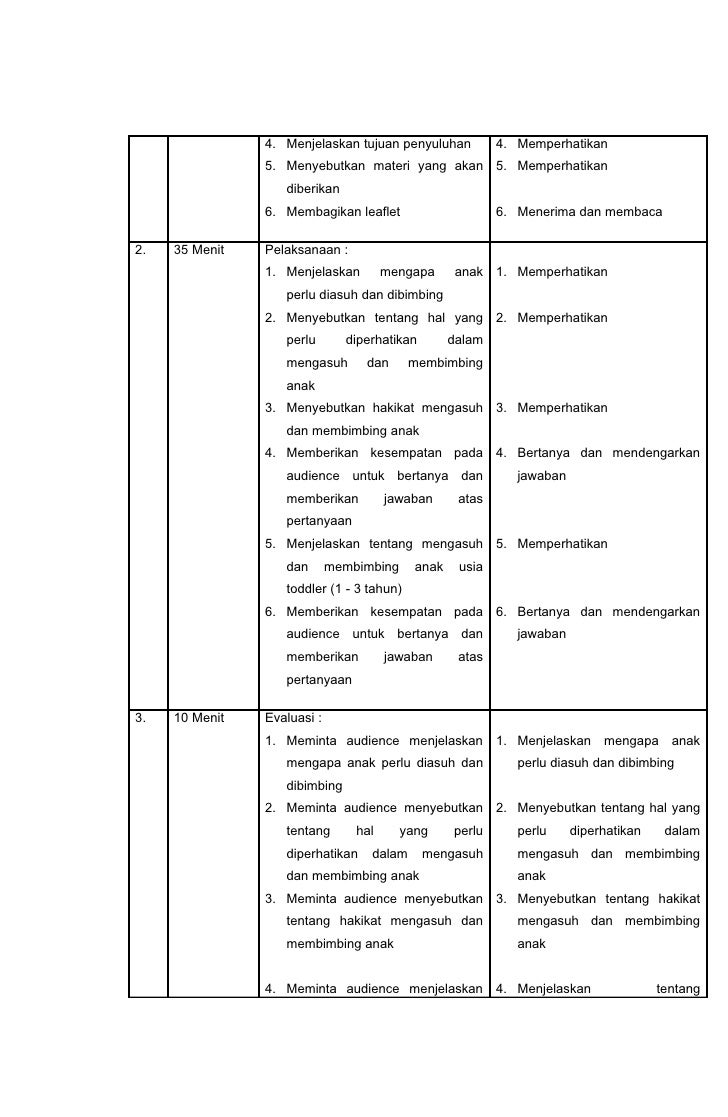 |  |  |  |  |
|---|---|---|---|
|  |  | 4. Menjelaskan tujuan penyuluhan<br>5. Menyebutkan materi yang akan diberikan<br>6. Membagikan leaflet | 4. Memperhatikan<br>5. Memperhatikan<br>6. Menerima dan membaca |
| 2. | 35 Menit | Pelaksanaan :<br>1. Menjelaskan mengapa anak perlu diasuh dan dibimbing<br>2. Menyebutkan tentang hal yang perlu diperhatikan dalam mengasuh dan membimbing anak<br>3. Menyebutkan hakikat mengasuh dan membimbing anak<br>4. Memberikan kesempatan pada audience untuk bertanya dan memberikan jawaban atas pertanyaan<br>5. Menjelaskan tentang mengasuh dan membimbing anak usia toddler (1 - 3 tahun)<br>6. Memberikan kesempatan pada audience untuk bertanya dan memberikan jawaban atas pertanyaan | 1. Memperhatikan<br>2. Memperhatikan<br>3. Memperhatikan<br>4. Bertanya dan mendengarkan jawaban<br>5. Memperhatikan<br>6. Bertanya dan mendengarkan jawaban |
| 3. | 10 Menit | Evaluasi :<br>1. Meminta audience menjelaskan mengapa anak perlu diasuh dan dibimbing<br>2. Meminta audience menyebutkan tentang hal yang perlu diperhatikan dalam mengasuh dan membimbing anak<br>3. Meminta audience menyebutkan tentang hakikat mengasuh dan membimbing anak<br>4. Meminta audience menjelaskan | 1. Menjelaskan mengapa anak perlu diasuh dan dibimbing<br>2. Menyebutkan tentang hal yang perlu diperhatikan dalam mengasuh dan membimbing anak<br>3. Menyebutkan tentang hakikat mengasuh dan membimbing anak<br>4. Menjelaskan tentang |